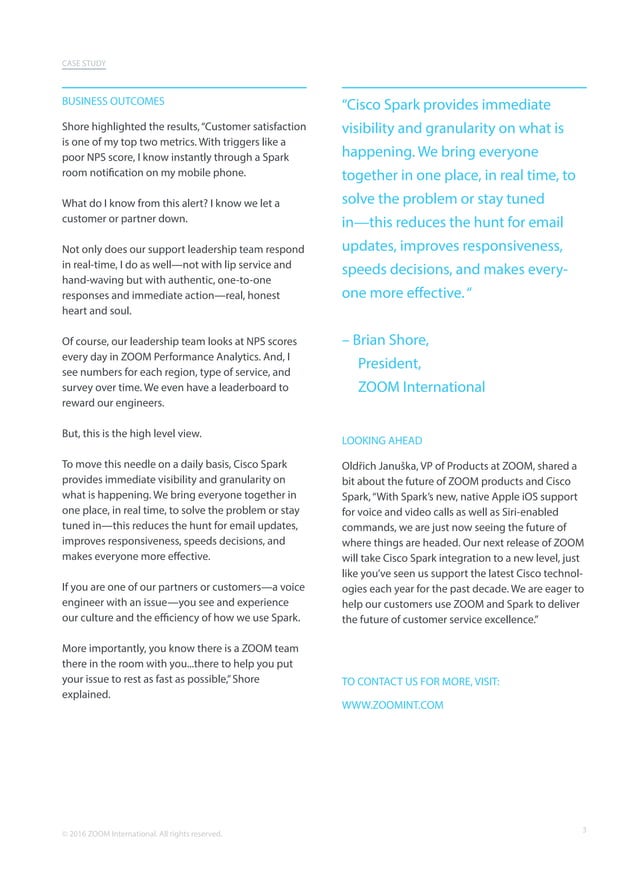 CASE STUDY

BUSINESS OUTCOMES

Shore highlighted the results, "Customer satisfaction is one of my top two metrics. With triggers like a poor NPS score, I know instantly through a Spark room notification on my mobile phone.

What do I know from this alert? I know we let a customer or partner down.

Not only does our support leadership team respond in real-time, I do as well—not with lip service and hand-waving but with authentic, one-to-one responses and immediate action—real, honest heart and soul.

Of course, our leadership team looks at NPS scores every day in ZOOM Performance Analytics. And, I see numbers for each region, type of service, and survey over time. We even have a leaderboard to reward our engineers.

But, this is the high level view.

To move this needle on a daily basis, Cisco Spark provides immediate visibility and granularity on what is happening. We bring everyone together in one place, in real time, to solve the problem or stay tuned in—this reduces the hunt for email updates, improves responsiveness, speeds decisions, and makes everyone more effective.

If you are one of our partners or customers—a voice engineer with an issue—you see and experience our culture and the efficiency of how we use Spark.

More importantly, you know there is a ZOOM team there in the room with you...there to help you put your issue to rest as fast as possible," Shore explained.

"Cisco Spark provides immediate visibility and granularity on what is happening. We bring everyone together in one place, in real time, to solve the problem or stay tuned in—this reduces the hunt for email updates, improves responsiveness, speeds decisions, and makes everyone more effective. "

– Brian Shore, President, ZOOM International

LOOKING AHEAD

Oldřich Januška, VP of Products at ZOOM, shared a bit about the future of ZOOM products and Cisco Spark, "With Spark's new, native Apple iOS support for voice and video calls as well as Siri-enabled commands, we are just now seeing the future of where things are headed. Our next release of ZOOM will take Cisco Spark integration to a new level, just like you've seen us support the latest Cisco technologies each year for the past decade. We are eager to help our customers use ZOOM and Spark to deliver the future of customer service excellence."

TO CONTACT US FOR MORE, VISIT:

WWW.ZOOMINT.COM

© 2016 ZOOM International. All rights reserved.

3